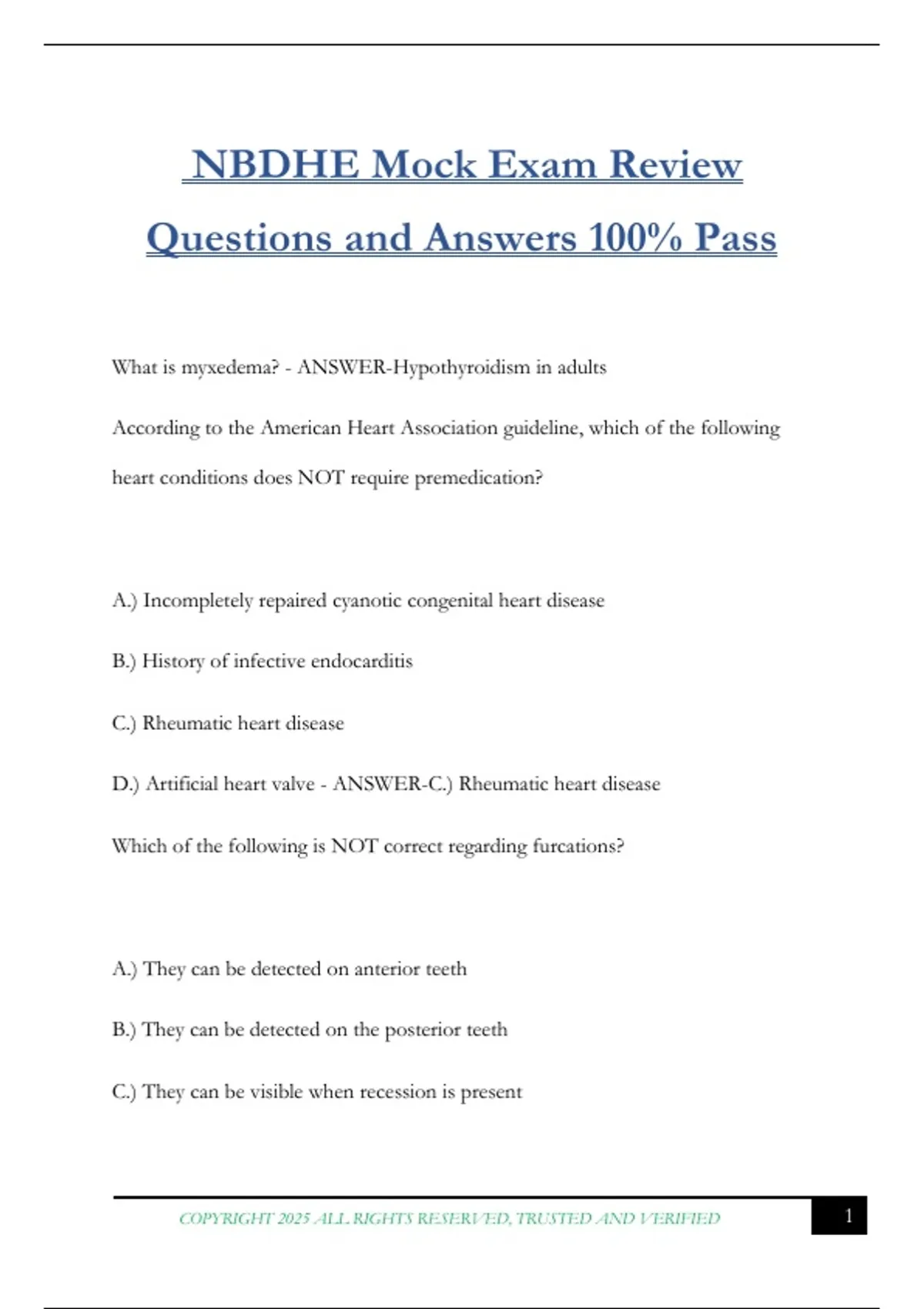 NBDHE Mock Exam Review Questions and Answers 100% Pass

What is myxedema? - ANSWER-Hypothyroidism in adults

According to the American Heart Association guideline, which of the following heart conditions does NOT require premedication?

A.) Incompletely repaired cyanotic congenital heart disease

B.) History of infective endocarditis

C.) Rheumatic heart disease

D.) Artificial heart valve - ANSWER-C.) Rheumatic heart disease

Which of the following is NOT correct regarding furcations?

A.) They can be detected on anterior teeth

B.) They can be detected on the posterior teeth

C.) They can be visible when recession is present

COPYRIGHT 2025 ALL RIGHTS RESERVED, TRUSTED AND VERIFIED

1